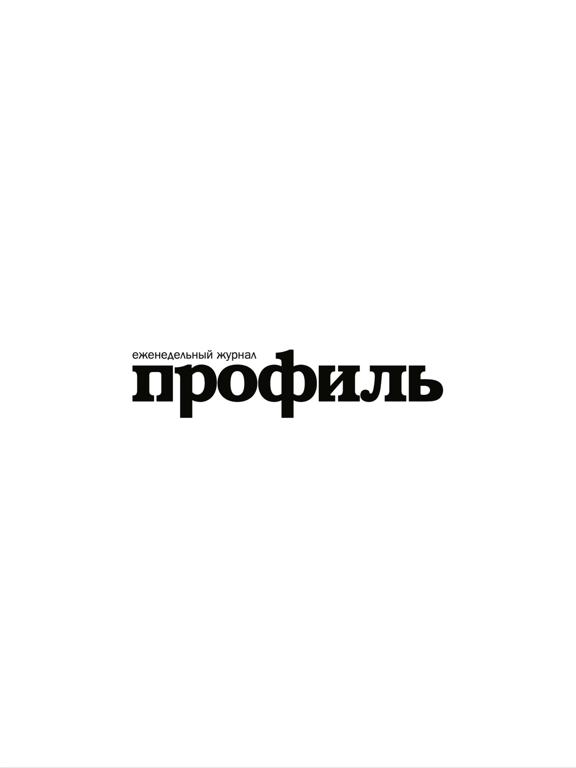 еженедельный журнал
профиль